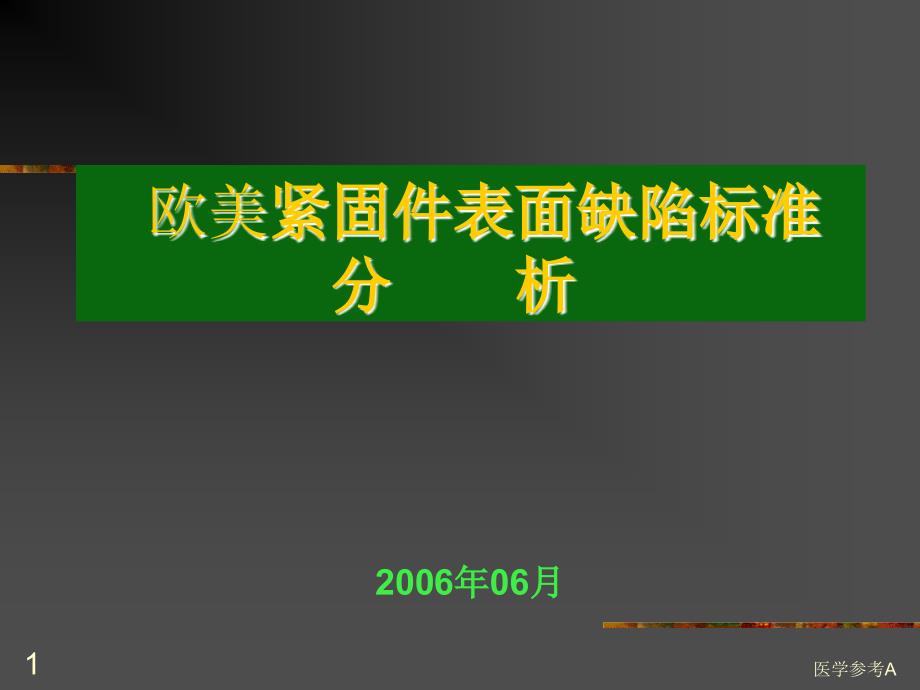 欧美紧固件表面缺陷标准分　　析

2006年06月

1

医学参考A